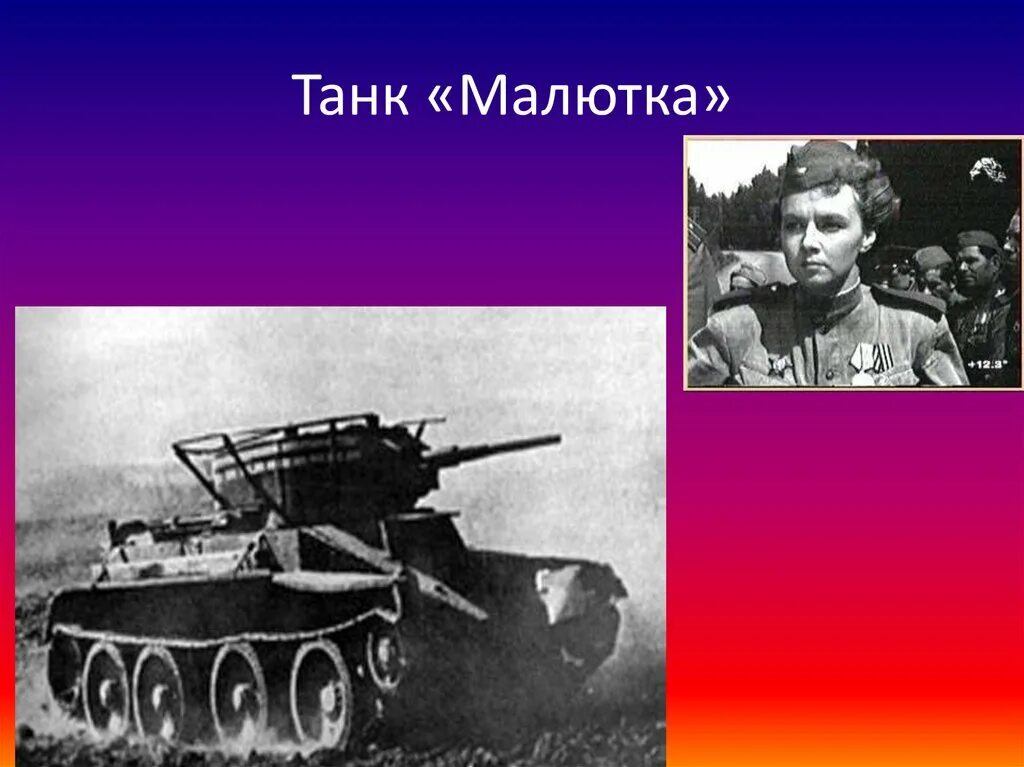 Танк «Малютка»

+12.3°